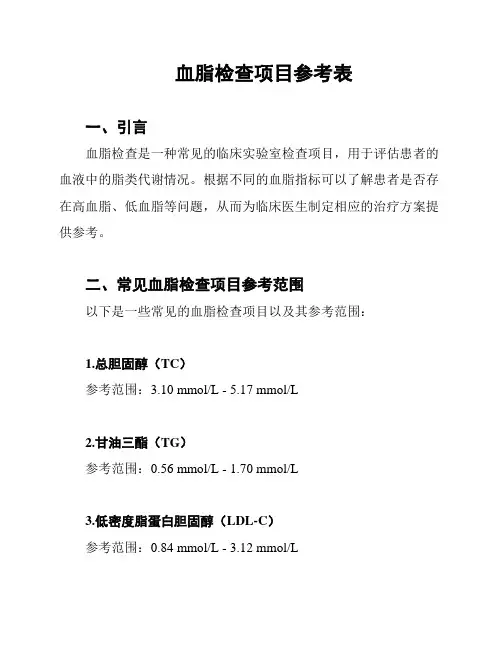 血脂检查项目参考表

一、引言

血脂检查是一种常见的临床实验室检查项目，用于评估患者的血液中的脂类代谢情况。根据不同的血脂指标可以了解患者是否存在高血脂、低血脂等问题，从而为临床医生制定相应的治疗方案提供参考。

二、常见血脂检查项目参考范围

以下是一些常见的血脂检查项目以及其参考范围：

1.总胆固醇（TC）

参考范围：3.10 mmol/L - 5.17 mmol/L

2.甘油三酯（TG）

参考范围：0.56 mmol/L - 1.70 mmol/L

3.低密度脂蛋白胆固醇（LDL-C）

参考范围：0.84 mmol/L - 3.12 mmol/L